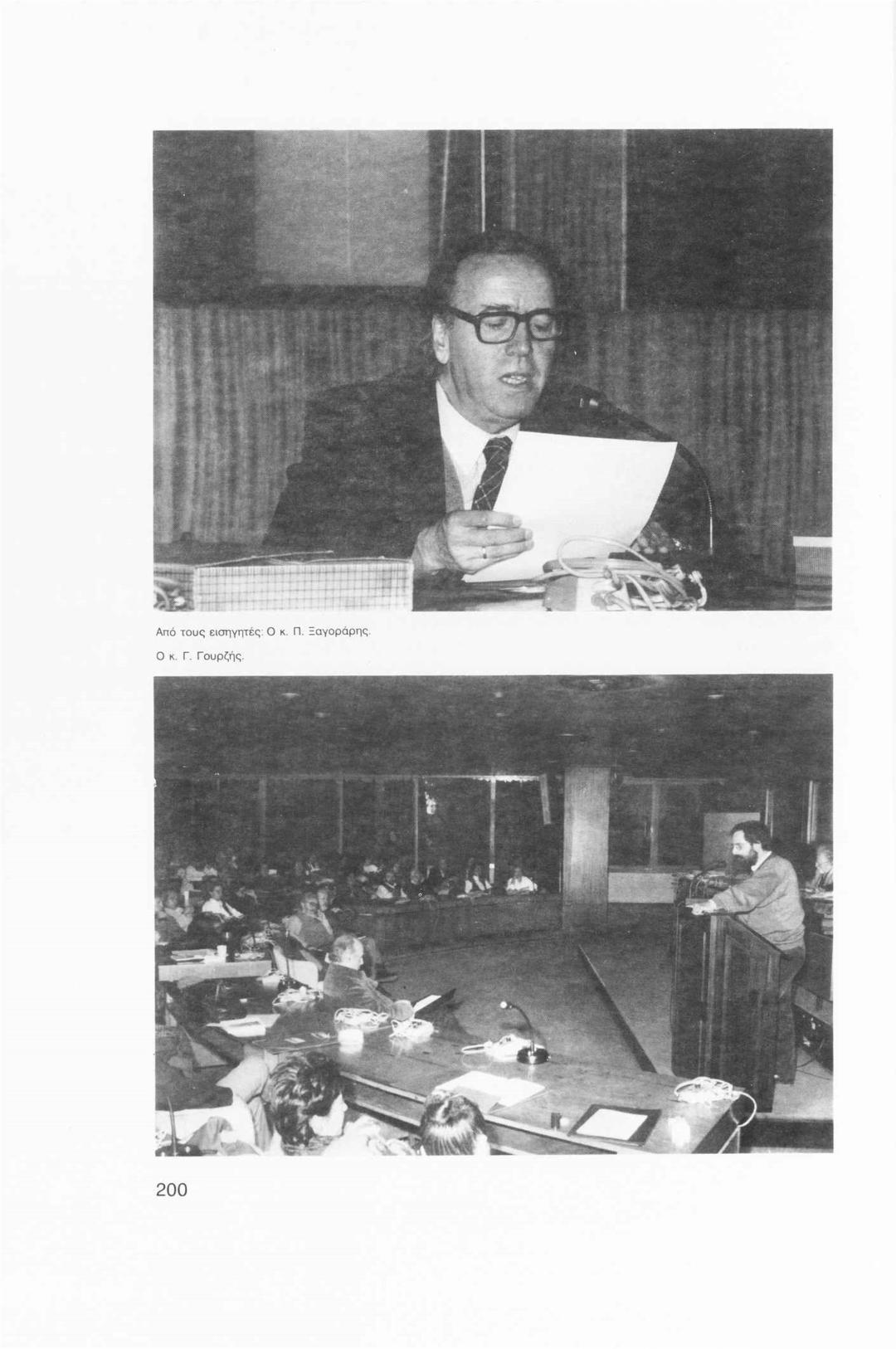 Από τους εισηγητές: Ο κ. Π. Ξαγοράρης.

Ο κ. Γ. Γουρζής.

200